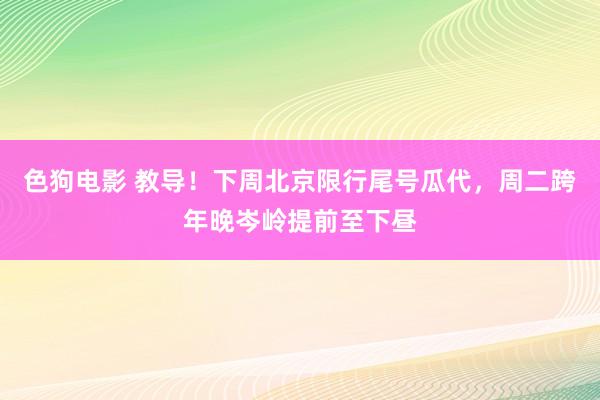 色狗电影 教导！下周北京限行尾号瓜代，周二跨年晚岑岭提前至下昼